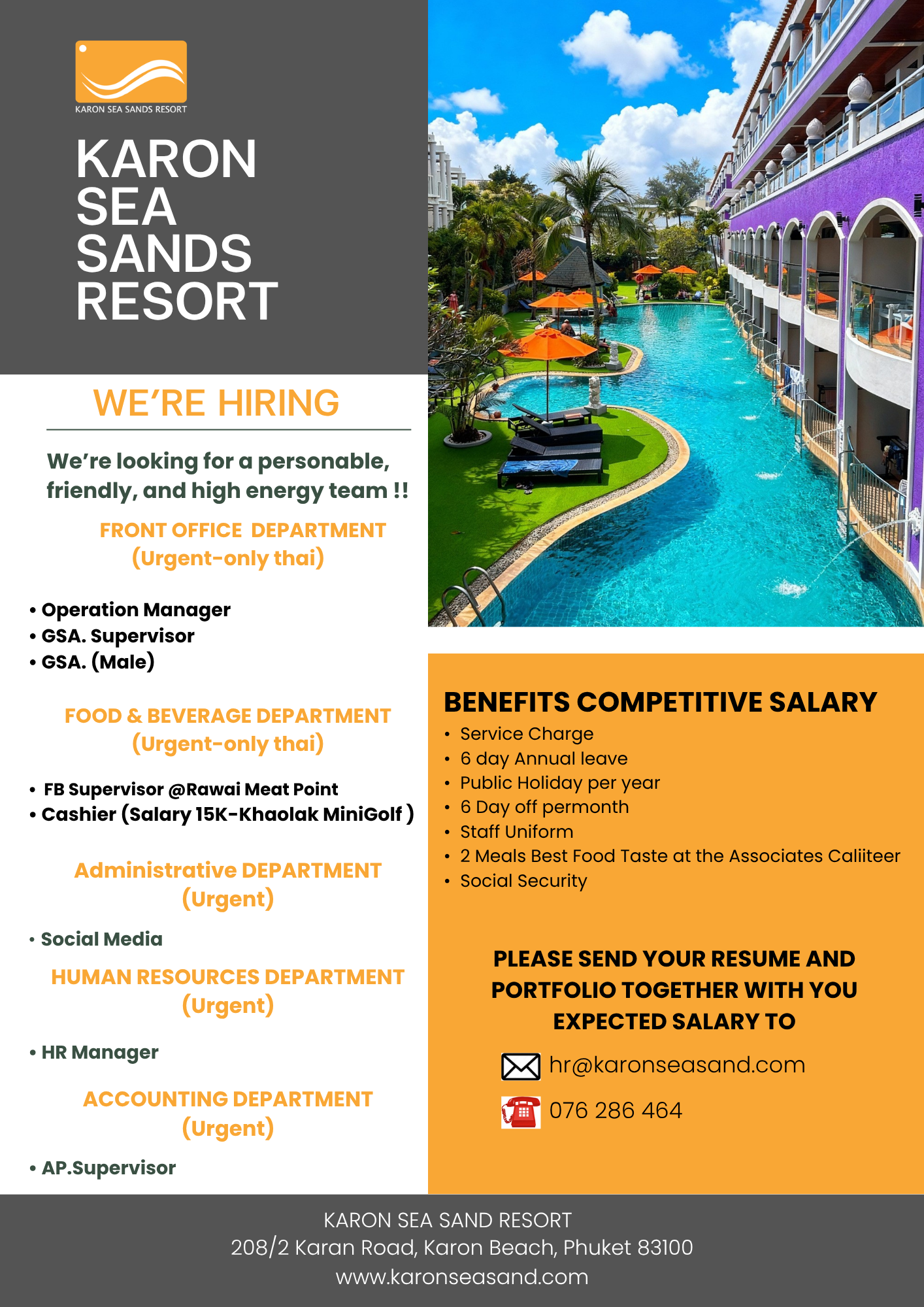 KARON SEA SANDS RESORT

KARON SEA SANDS RESORT

WE'RE HIRING

We're looking for a personable, friendly, and high energy team !!

FRONT OFFICE DEPARTMENT
(Urgent-only thai)

• Operation Manager
• GSA. Supervisor
• GSA. (Male)

FOOD & BEVERAGE DEPARTMENT
(Urgent-only thai)

• FB Supervisor @Rawai Meat Point
• Cashier (Salary 15K-Khaolak MiniGolf )

Administrative DEPARTMENT
(Urgent)

• Social Media

HUMAN RESOURCES DEPARTMENT
(Urgent)

• HR Manager

ACCOUNTING DEPARTMENT
(Urgent)

• AP.Supervisor

BENEFITS COMPETITIVE SALARY
• Service Charge
• 6 day Annual leave
• Public Holiday per year
• 6 Day off permonth
• Staff Uniform
• 2 Meals Best Food Taste at the Associates Caliiteer
• Social Security

PLEASE SEND YOUR RESUME AND PORTFOLIO TOGETHER WITH YOU EXPECTED SALARY TO

hr@karonseasand.com

076 286 464

KARON SEA SAND RESORT
208/2 Karan Road, Karon Beach, Phuket 83100
www.karonseasand.com